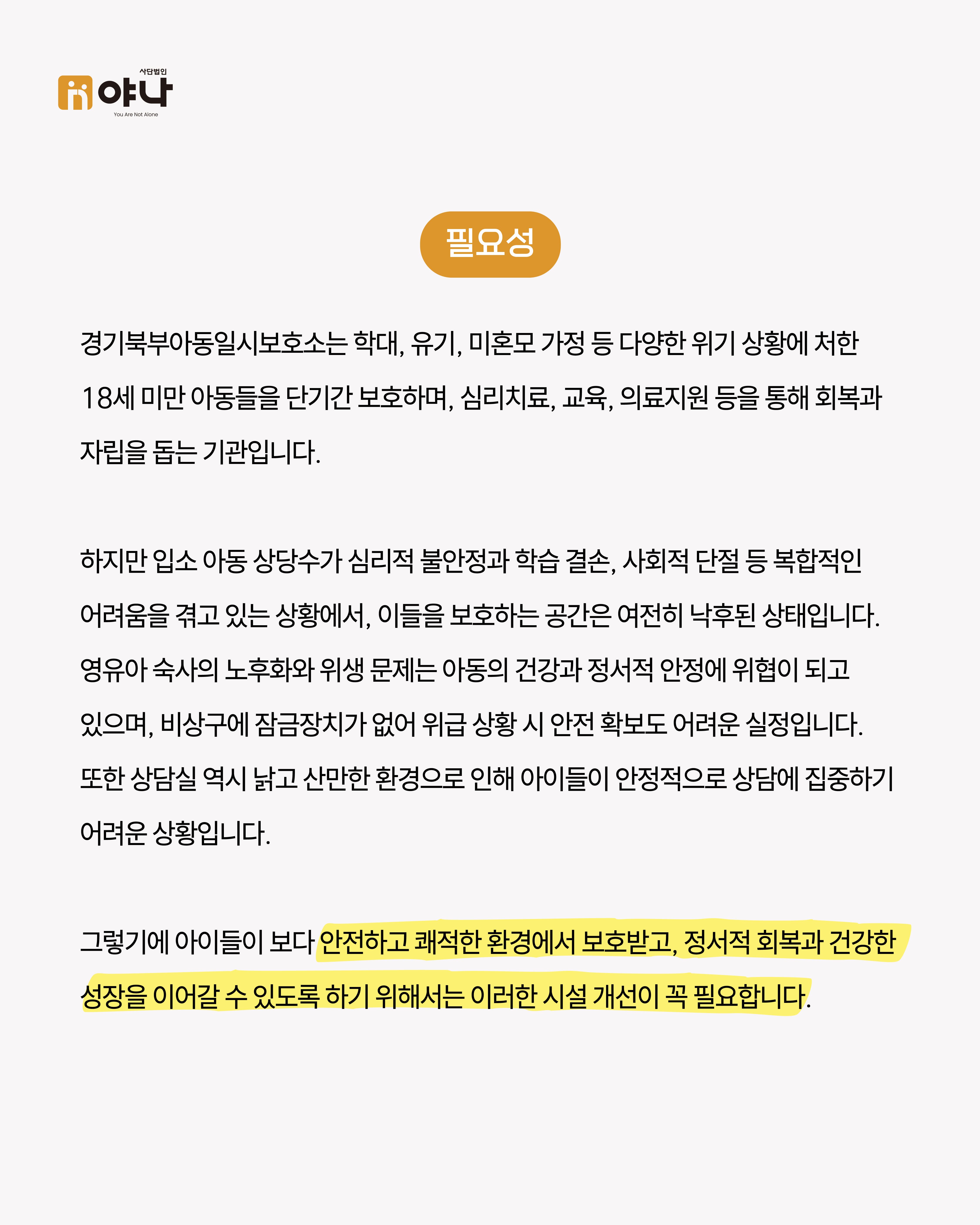 사단법인
야나
You Are Not Alone

필요성

경기북부아동일시보호소는 학대, 유기, 미혼모 가정 등 다양한 위기 상황에 처한 18세 미만 아동들을 단기간 보호하며, 심리치료, 교육, 의료지원 등을 통해 회복과 자립을 돕는 기관입니다.

하지만 입소 아동 상당수가 심리적 불안정과 학습 결손, 사회적 단절 등 복합적인 어려움을 겪고 있는 상황에서, 이들을 보호하는 공간은 여전히 낙후된 상태입니다. 영유아 숙사의 노후화와 위생 문제는 아동의 건강과 정서적 안정에 위협이 되고 있으며, 비상구에 잠금장치가 없어 위급 상황 시 안전 확보도 어려운 실정입니다. 또한 상담실 역시 낡고 산만한 환경으로 인해 아이들이 안정적으로 상담에 집중하기 어려운 상황입니다.

그렇기에 아이들이 보다 안전하고 쾌적한 환경에서 보호받고, 정서적 회복과 건강한 성장을 이어갈 수 있도록 하기 위해서는 이러한 시설 개선이 꼭 필요합니다.